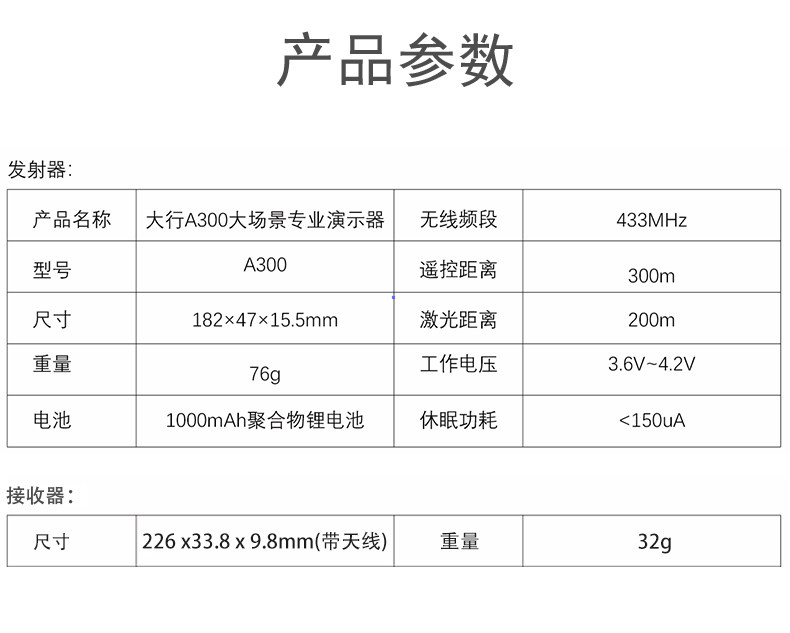 产品参数

发射器:

| 产品名称 | 大行A300大场景专业演示器 | 无线频段 | 433MHz |
|---|---|---|---|
| 型号 | A300 | 遥控距离 | 300m |
| 尺寸 | 182×47×15.5mm | 激光距离 | 200m |
| 重量 | 76g | 工作电压 | 3.6V~4.2V |
| 电池 | 1000mAh聚合物锂电池 | 休眠功耗 | <150uA |

接收器:

| 尺寸 | 226 x33.8 x 9.8mm(带天线) | 重量 | 32g |
|---|---|---|---|